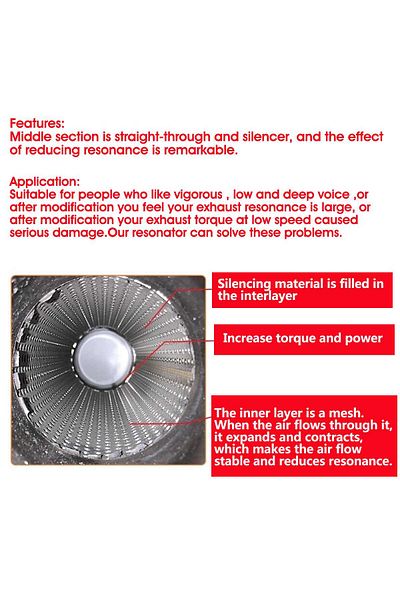 Features:
Middle section is straight-through and silencer, and the effect of reducing resonance is remarkable.

Application:
Suitable for people who like vigorous , low and deep voice ,or after modification you feel your exhaust resonance is large, or after modification your exhaust torque at low speed caused serious damage.Our resonator can solve these problems.

Silencing material is filled in the interlayer

Increase torque and power

The inner layer is a mesh. When the air flows through it, it expands and contracts, which makes the air flow stable and reduces resonance.